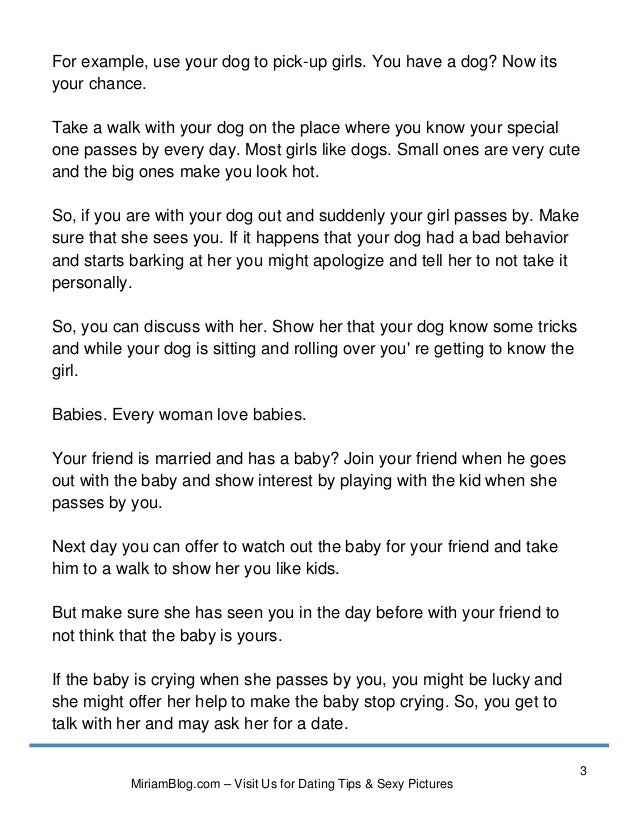 For example, use your dog to pick-up girls. You have a dog? Now its your chance.

Take a walk with your dog on the place where you know your special one passes by every day. Most girls like dogs. Small ones are very cute and the big ones make you look hot.

So, if you are with your dog out and suddenly your girl passes by. Make sure that she sees you. If it happens that your dog had a bad behavior and starts barking at her you might apologize and tell her to not take it personally.

So, you can discuss with her. Show her that your dog know some tricks and while your dog is sitting and rolling over you' re getting to know the girl.

Babies. Every woman love babies.

Your friend is married and has a baby? Join your friend when he goes out with the baby and show interest by playing with the kid when she passes by you.

Next day you can offer to watch out the baby for your friend and take him to a walk to show her you like kids.

But make sure she has seen you in the day before with your friend to not think that the baby is yours.

If the baby is crying when she passes by you, you might be lucky and she might offer her help to make the baby stop crying. So, you get to talk with her and may ask her for a date.

3

MiriamBlog.com – Visit Us for Dating Tips & Sexy Pictures